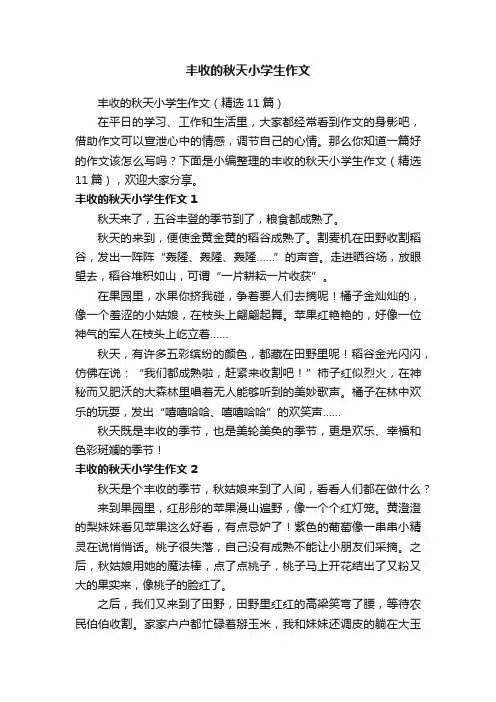 丰收的秋天小学生作文

丰收的秋天小学生作文（精选 11 篇）

在平日的学习、工作和生活里，大家都经常看到作文的身影吧，借助作文可以宣泄心中的情感，调节自己的心情。那么你知道一篇好的作文该怎么写吗？下面是小编整理的丰收的秋天小学生作文（精选 11 篇），欢迎大家分享。

丰收的秋天小学生作文 1

秋天来了，五谷丰登的季节到了，粮食都成熟了。

秋天的来到，便使金黄金黄的稻谷成熟了。割麦机在田野收割稻谷，发出一阵阵“轰隆、轰隆、轰隆……”的声音。走进晒谷场，放眼望去，稻谷堆积如山，可谓“一片耕耘一片收获”。

在果园里，水果你挤我碰，争着要人们去摘呢！橘子金灿灿的，像一个羞涩的小姑娘，在枝头上翩翩起舞。苹果红艳艳的，好像一位神气的军人在枝头上屹立着……

秋天，有许多五彩缤纷的颜色，都藏在田野里呢！稻谷金光闪闪，仿佛在说：“我们都成熟啦，赶紧来收割吧！”柿子红似烈火，在神秘而又肥沃的大森林里唱着无人能够听到的美妙歌声。橘子在林中欢乐的玩耍，发出“嘻嘻哈哈、嘻嘻哈哈”的欢笑声……

秋天既是丰收的季节，也是美轮美奂的季节，更是欢乐、幸福和色彩斑斓的季节！

丰收的秋天小学生作文 2

秋天是个丰收的季节，秋姑娘来到了人间，看看人们都在做什么？

来到果园里，红彤彤的苹果漫山遍野，像一个个红灯笼。黄澄澄的梨妹妹看见苹果这么好看，有点忌妒了！紫色的葡萄像一串串小精灵在说悄悄话。桃子很失落，自己没有成熟不能让小朋友们采摘。之后，秋姑娘用她的魔法棒，点了点桃子，桃子马上开花结出了又粉又大的果实来，像桃子的脸红了。

之后，我们又来到了田野，田野里红红的高粱笑弯了腰，等待农民伯伯收割。家家户户都忙碌着掰玉米，我和妹妹还调皮的躺在大玉